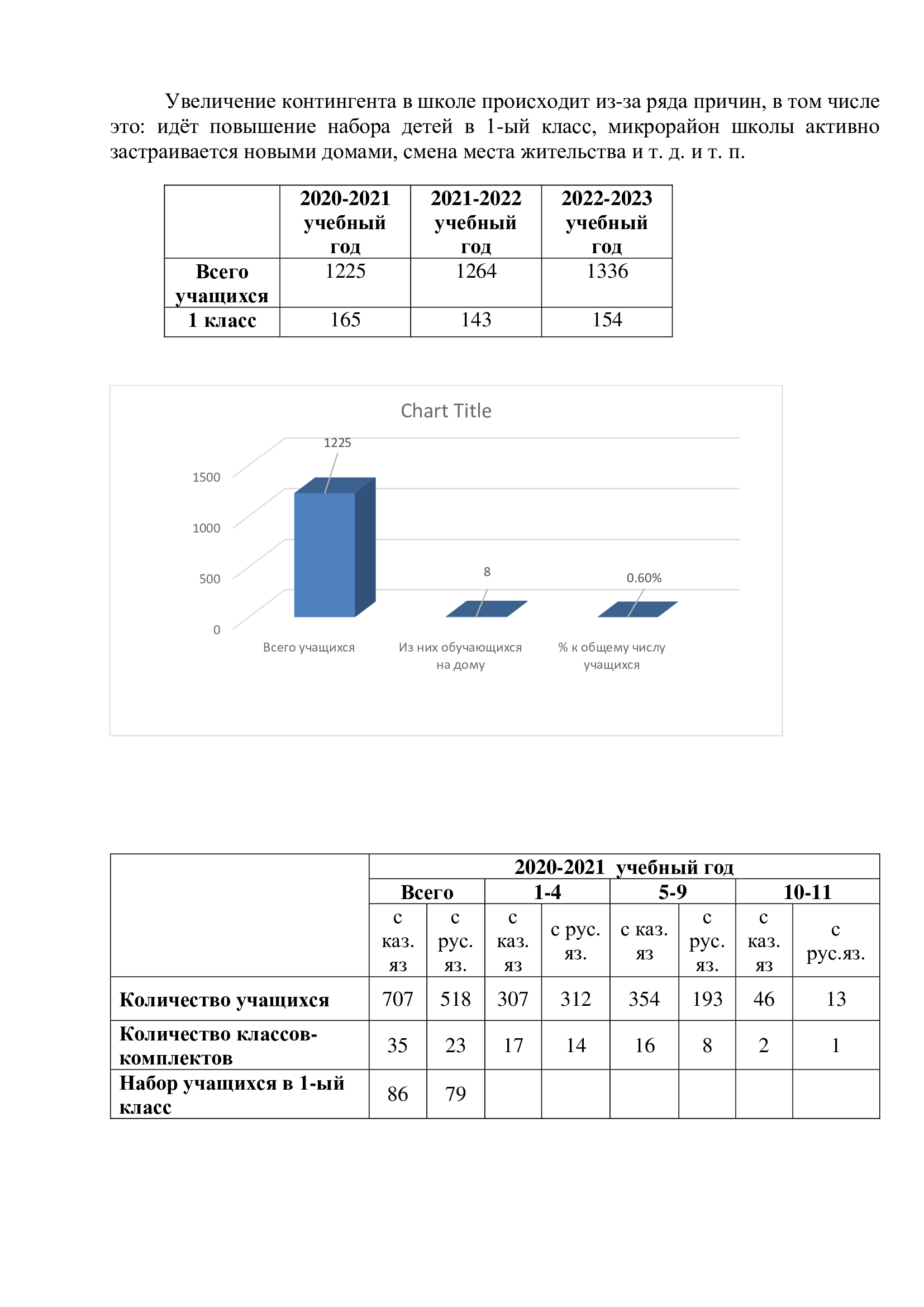 Увеличение контингента в школе происходит из-за ряда причин, в том числе это: идёт повышение набора детей в 1-ый класс, микрорайон школы активно застраивается новыми домами, смена места жительства и т. д. и т. п.

| | 2020-2021 учебный год | 2021-2022 учебный год | 2022-2023 учебный год |
|---|---|---|---|
| Всего учащихся | 1225 | 1264 | 1336 |
| 1 класс | 165 | 143 | 154 |

Chart Title

1500
1000
500
0

1225
8
0.60%

Всего учащихся
Из них обучающихся на дому
% к общему числу учащихся

| | 2020-2021 учебный год | | | | | | | |
|---|---|---|---|---|---|---|---|---|
| | Всего | | 1-4 | | 5-9 | | 10-11 | |
| | с каз. яз | с рус. яз. | с каз. яз | с рус. яз. | с каз. яз | с рус. яз. | с каз. яз | с рус.яз. |
| Количество учащихся | 707 | 518 | 307 | 312 | 354 | 193 | 46 | 13 |
| Количество классов-комплектов | 35 | 23 | 17 | 14 | 16 | 8 | 2 | 1 |
| Набор учащихся в 1-ый класс | 86 | 79 | | | | | | |